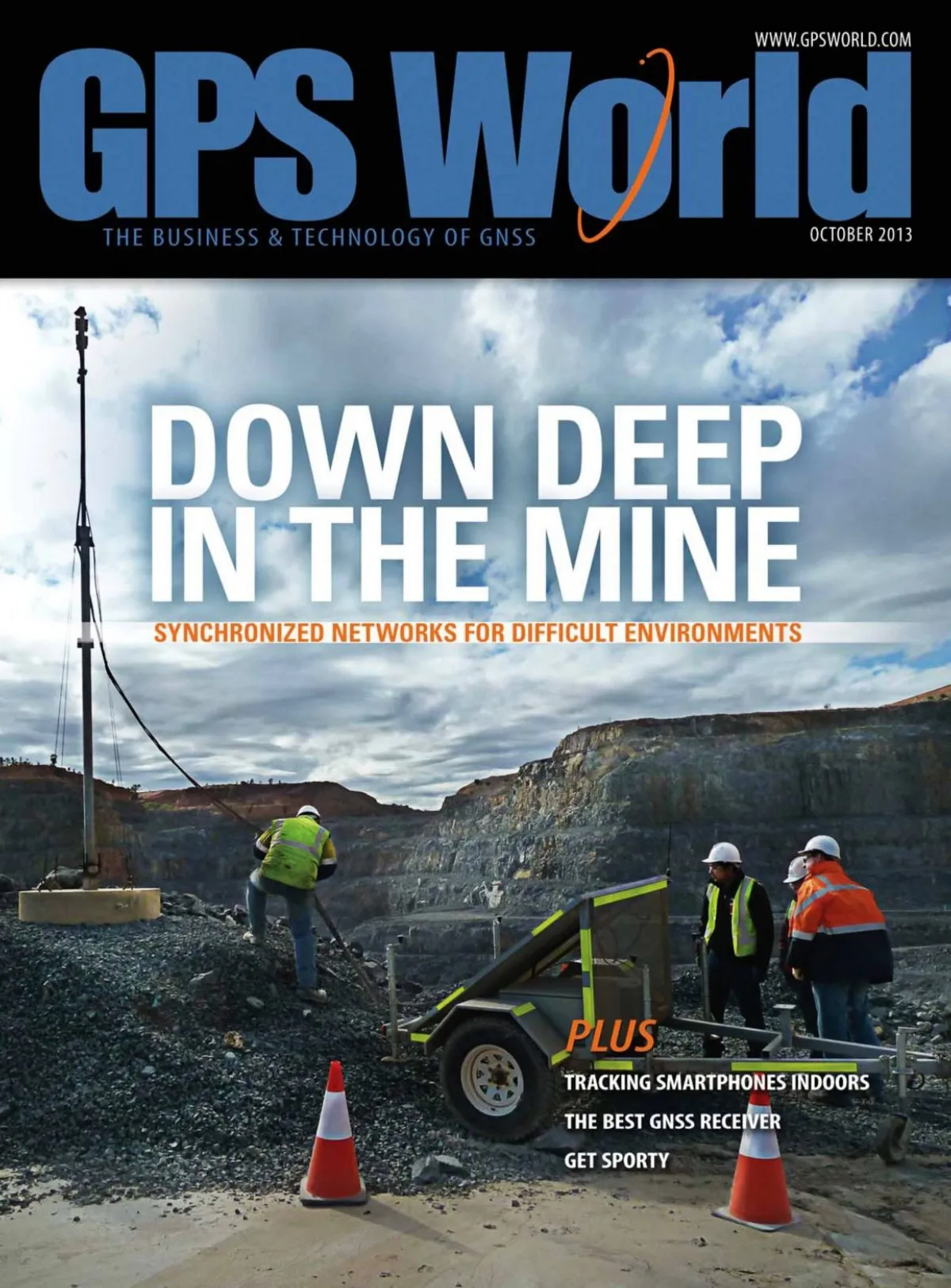 WWW.GPSWORLD.COM

GPS World

THE BUSINESS & TECHNOLOGY OF GNSS

OCTOBER 2013

DOWN DEEP IN THE MINE

SYNCHRONIZED NETWORKS FOR DIFFICULT ENVIRONMENTS

PLUS

TRACKING SMARTPHONES INDOORS

THE BEST GNSS RECEIVER

GET SPORTY